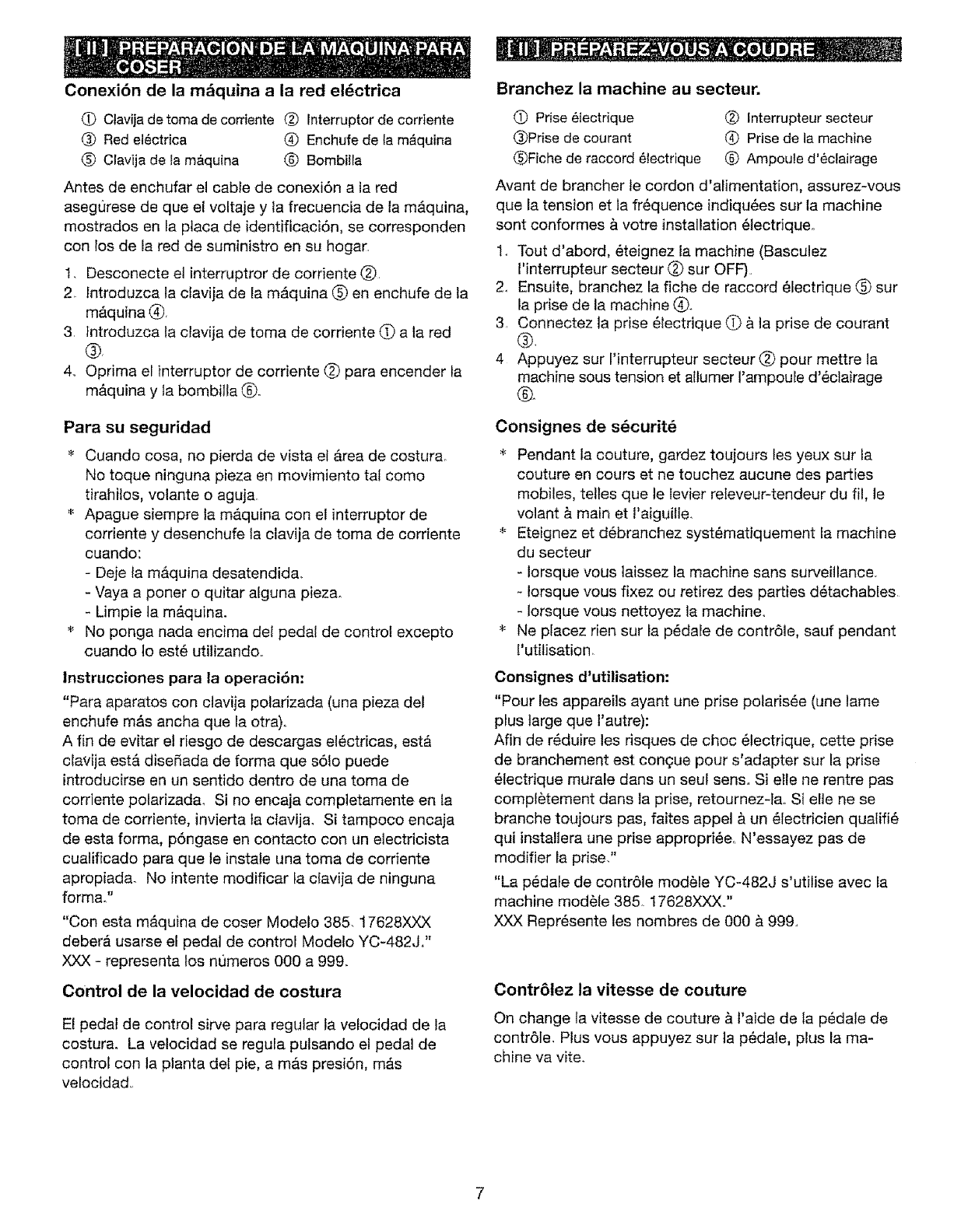 [ II ] PREPARACION DE LA MAQUINA PARA COSER

Conexión de la máquina a la red eléctrica

① Clavija de toma de corriente ② Interruptor de corriente
③ Red eléctrica ④ Enchufe de la máquina
⑤ Clavija de la máquina ⑥ Bombilla

Antes de enchufar el cable de conexión a la red asegúrese de que el voltaje y la frecuencia de la máquina, mostrados en la placa de identificación, se corresponden con los de la red de suministro en su hogar.

1. Desconecte el interruptror de corriente ②.
2. Introduzca la clavija de la máquina ⑤ en enchufe de la máquina ④.
3. Introduzca la clavija de toma de corriente ① a la red ③.
4. Oprima el interruptor de corriente ② para encender la máquina y la bombilla ⑥.

Para su seguridad

* Cuando cosa, no pierda de vista el área de costura. No toque ninguna pieza en movimiento tal como tirahilos, volante o aguja.
* Apague siempre la máquina con el interruptor de corriente y desenchufe la clavija de toma de corriente cuando:
- Deje la máquina desatendida.
- Vaya a poner o quitar alguna pieza.
- Limpie la máquina.
* No ponga nada encima del pedal de control excepto cuando lo esté utilizando.

Instrucciones para la operación:
"Para aparatos con clavija polarizada (una pieza del enchufe más ancha que la otra).
A fin de evitar el riesgo de descargas eléctricas, está clavija está diseñada de forma que sólo puede introducirse en un sentido dentro de una toma de corriente polarizada. Si no encaja completamente en la toma de corriente, invierta la clavija. Si tampoco encaja de esta forma, póngase en contacto con un electricista cualificado para que le instale una toma de corriente apropiada. No intente modificar la clavija de ninguna forma."
"Con esta máquina de coser Modelo 385. 17628XXX deberá usarse el pedal de control Modelo YC-482J."
XXX - representa los números 000 a 999.

Control de la velocidad de costura

El pedal de control sirve para regular la velocidad de la costura. La velocidad se regula pulsando el pedal de control con la planta del pie, a más presión, más velocidad.

[ II ] PRÉPAREZ-VOUS A COUDRE

Branchez la machine au secteur.

① Prise électrique ② Interrupteur secteur
③Prise de courant ④ Prise de la machine
⑤Fiche de raccord électrique ⑥ Ampoule d'éclairage

Avant de brancher le cordon d'alimentation, assurez-vous que la tension et la fréquence indiquées sur la machine sont conformes à votre installation électrique.

1. Tout d'abord, éteignez la machine (Basculez l'interrupteur secteur ② sur OFF).
2. Ensuite, branchez la fiche de raccord électrique ⑤ sur la prise de la machine ④.
3. Connectez la prise électrique ① à la prise de courant ③.
4. Appuyez sur l'interrupteur secteur ② pour mettre la machine sous tension et allumer l'ampoule d'éclairage ⑥.

Consignes de sécurité

* Pendant la couture, gardez toujours les yeux sur la couture en cours et ne touchez aucune des parties mobiles, telles que le levier releveur-tendeur du fil, le volant à main et l'aiguille.
* Eteignez et débranchez systématiquement la machine du secteur
- lorsque vous laissez la machine sans surveillance.
- lorsque vous fixez ou retirez des parties détachables.
- lorsque vous nettoyez la machine.
* Ne placez rien sur la pédale de contrôle, sauf pendant l'utilisation.

Consignes d'utilisation:
"Pour les appareils ayant une prise polarisée (une lame plus large que l'autre):
Afin de réduire les risques de choc électrique, cette prise de branchement est conçue pour s'adapter sur la prise électrique murale dans un seul sens. Si elle ne rentre pas complètement dans la prise, retournez-la. Si elle ne se branche toujours pas, faites appel à un électricien qualifié qui installera une prise appropriée. N'essayez pas de modifier la prise."
"La pédale de contrôle modèle YC-482J s'utilise avec la machine modèle 385. 17628XXX."
XXX Représente les nombres de 000 à 999.

Contrôlez la vitesse de couture

On change la vitesse de couture à l'aide de la pédale de contrôle. Plus vous appuyez sur la pédale, plus la machine va vite.

7